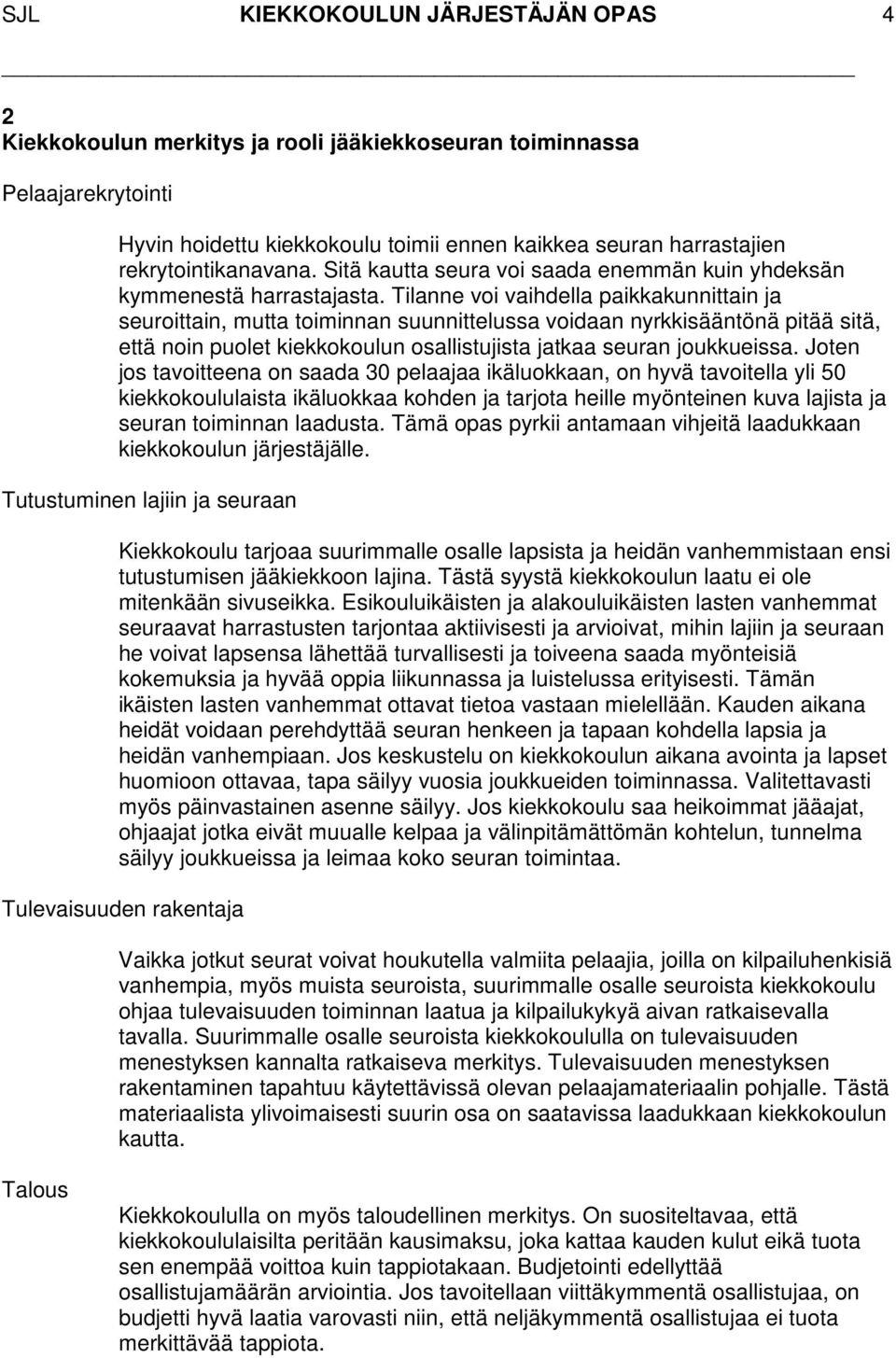 SJL KIEKKOKOULUN JÄRJESTÄJÄN OPAS 4

2
Kiekkokoulun merkitys ja rooli jääkiekkoseuran toiminnassa

Pelaajarekrytointi

Hyvin hoidettu kiekkokoulu toimii ennen kaikkea seuran harrastajien rekrytointikanavana. Sitä kautta seura voi saada enemmän kuin yhdeksän kymmenestä harrastajasta. Tilanne voi vaihdella paikkakunnittain ja seuroittain, mutta toiminnan suunnittelussa voidaan nyrkkisääntönä pitää sitä, että noin puolet kiekkokoulun osallistujista jatkaa seuran joukkueissa. Joten jos tavoitteena on saada 30 pelaajaa ikäluokkaan, on hyvä tavoitella yli 50 kiekkokoululaista ikäluokkaa kohden ja tarjota heille myönteinen kuva lajista ja seuran toiminnan laadusta. Tämä opas pyrkii antamaan vihjeitä laadukkaan kiekkokoulun järjestäjälle.

Tutustuminen lajiin ja seuraan

Kiekkokoulu tarjoaa suurimmalle osalle lapsista ja heidän vanhemmistaan ensi tutustumisen jääkiekkoon lajina. Tästä syystä kiekkokoulun laatu ei ole mitenkään sivuseikka. Esikouluikäisten ja alakouluikäisten lasten vanhemmat seuraavat harrastusten tarjontaa aktiivisesti ja arvioivat, mihin lajiin ja seuraan he voivat lapsensa lähettää turvallisesti ja toiveena saada myönteisiä kokemuksia ja hyvää oppia liikunnassa ja luistelussa erityisesti. Tämän ikäisten lasten vanhemmat ottavat tietoa vastaan mielellään. Kauden aikana heidät voidaan perehdyttää seuran henkeen ja tapaan kohdella lapsia ja heidän vanhempiaan. Jos keskustelu on kiekkokoulun aikana avointa ja lapset huomioon ottavaa, tapa säilyy vuosia joukkueiden toiminnassa. Valitettavasti myös päinvastainen asenne säilyy. Jos kiekkokoulu saa heikoimmat jääajat, ohjaajat jotka eivät muualle kelpaa ja välinpitämättömän kohtelun, tunnelma säilyy joukkueissa ja leimaa koko seuran toimintaa.

Tulevaisuuden rakentaja

Vaikka jotkut seurat voivat houkutella valmiita pelaajia, joilla on kilpailuhenkisiä vanhempia, myös muista seuroista, suurimmalle osalle seuroista kiekkokoulu ohjaa tulevaisuuden toiminnan laatua ja kilpailukykyä aivan ratkaisevalla tavalla. Suurimmalle osalle seuroista kiekkokoululla on tulevaisuuden menestyksen kannalta ratkaiseva merkitys. Tulevaisuuden menestyksen rakentaminen tapahtuu käytettävissä olevan pelaajamateriaalin pohjalle. Tästä materiaalista ylivoimaisesti suurin osa on saatavissa laadukkaan kiekkokoulun kautta.

Talous

Kiekkokoululla on myös taloudellinen merkitys. On suositeltavaa, että kiekkokoululaisilta peritään kausimaksu, joka kattaa kauden kulut eikä tuota sen enempää voittoa kuin tappiotakaan. Budjetointi edellyttää osallistujamäärän arviointia. Jos tavoitellaan viittäkymmentä osallistujaa, on budjetti hyvä laatia varovasti niin, että neljäkymmentä osallistujaa ei tuota merkittävää tappiota.